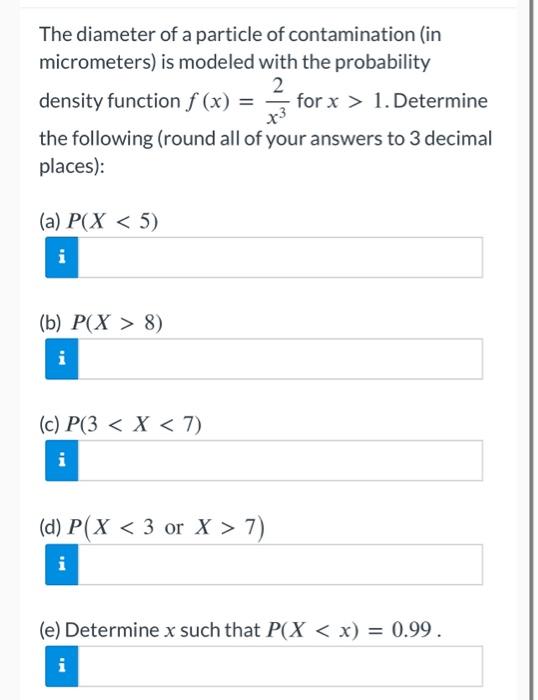 The diameter of a particle of contamination (in micrometers) is modeled with the probability density function $f(x) = \frac{2}{x^3}$ for $x > 1$. Determine the following (round all of your answers to 3 decimal places):

(a) $P(X < 5)$

i

(b) $P(X > 8)$

i

(c) $P(3 < X < 7)$

i

(d) $P(X < 3 \text{ or } X > 7)$

i

(e) Determine $x$ such that $P(X < x) = 0.99$.

i